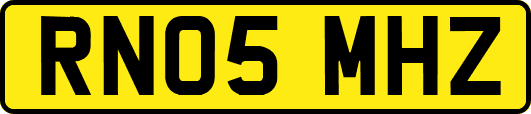 RN05 MHZ